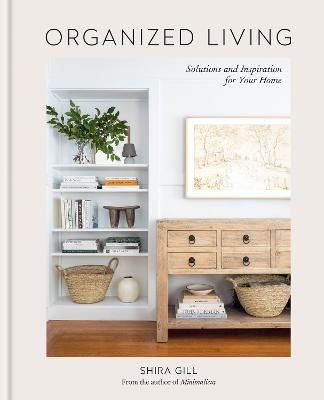 ORGANIZED LIVING

Solutions and Inspiration for Your Home

SHIRA GILL
From the author of Minimalista